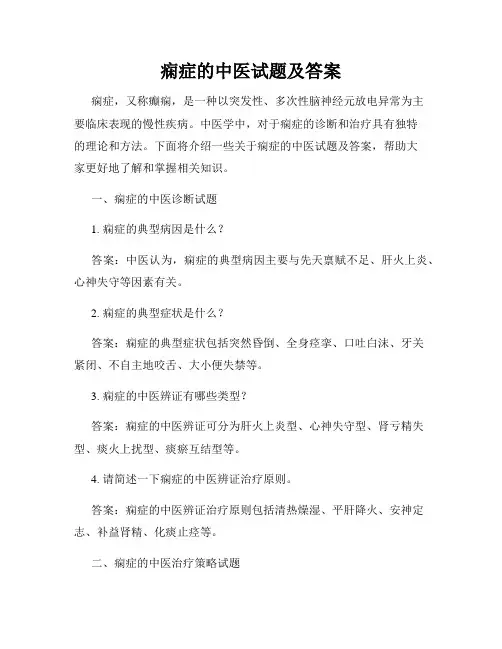 痫症的中医试题及答案

痫症，又称癫痫，是一种以突发性、多次性脑神经元放电异常为主要临床表现的慢性疾病。中医学中，对于痫症的诊断和治疗具有独特的理论和方法。下面将介绍一些关于痫症的中医试题及答案，帮助大家更好地了解和掌握相关知识。

一、痫症的中医诊断试题

1. 痫症的典型病因是什么？

答案：中医认为，痫症的典型病因主要与先天禀赋不足、肝火上炎、心神失守等因素有关。

2. 痫症的典型症状是什么？

答案：痫症的典型症状包括突然昏倒、全身痉挛、口吐白沫、牙关紧闭、不自主地咬舌、大小便失禁等。

3. 痫症的中医辨证有哪些类型？

答案：痫症的中医辨证可分为肝火上炎型、心神失守型、肾亏精失型、痰火上扰型、痰瘀互结型等。

4. 请简述一下痫症的中医辨证治疗原则。

答案：痫症的中医辨证治疗原则包括清热燥湿、平肝降火、安神定志、补益肾精、化痰止痉等。

二、痫症的中医治疗策略试题